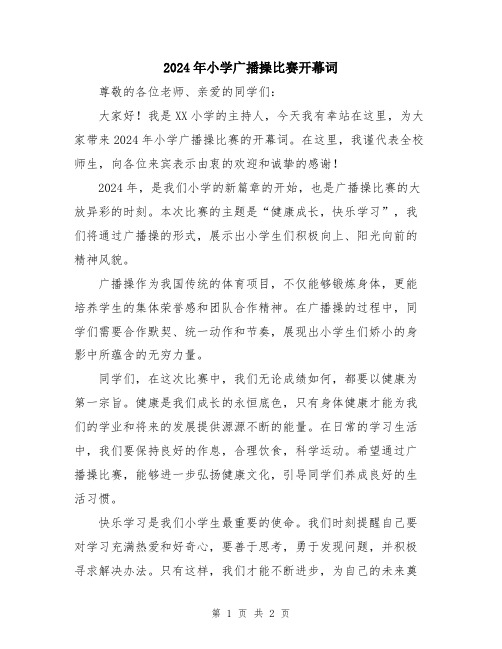 2024年小学广播操比赛开幕词

尊敬的各位老师、亲爱的同学们：

大家好！我是XX小学的主持人，今天我有幸站在这里，为大家带来2024年小学广播操比赛的开幕词。在这里，我谨代表全校师生，向各位来宾表示由衷的欢迎和诚挚的感谢！

2024年，是我们小学的新篇章的开始，也是广播操比赛的大放异彩的时刻。本次比赛的主题是“健康成长，快乐学习”，我们将通过广播操的形式，展示出小学生们积极向上、阳光向前的精神风貌。

广播操作为我国传统的体育项目，不仅能够锻炼身体，更能培养学生的集体荣誉感和团队合作精神。在广播操的过程中，同学们需要合作默契、统一动作和节奏，展现出小学生们娇小的身影中所蕴含的无穷力量。

同学们，在这次比赛中，我们无论成绩如何，都要以健康为第一宗旨。健康是我们成长的永恒底色，只有身体健康才能为我们的学业和将来的发展提供源源不断的能量。在日常的学习生活中，我们要保持良好的作息，合理饮食，科学运动。希望通过广播操比赛，能够进一步弘扬健康文化，引导同学们养成良好的生活习惯。

快乐学习是我们小学生最重要的使命。我们时刻提醒自己要对学习充满热爱和好奇心，要善于思考，勇于发现问题，并积极寻求解决办法。只有这样，我们才能不断进步，为自己的未来奠

第 1 页 共 2 页